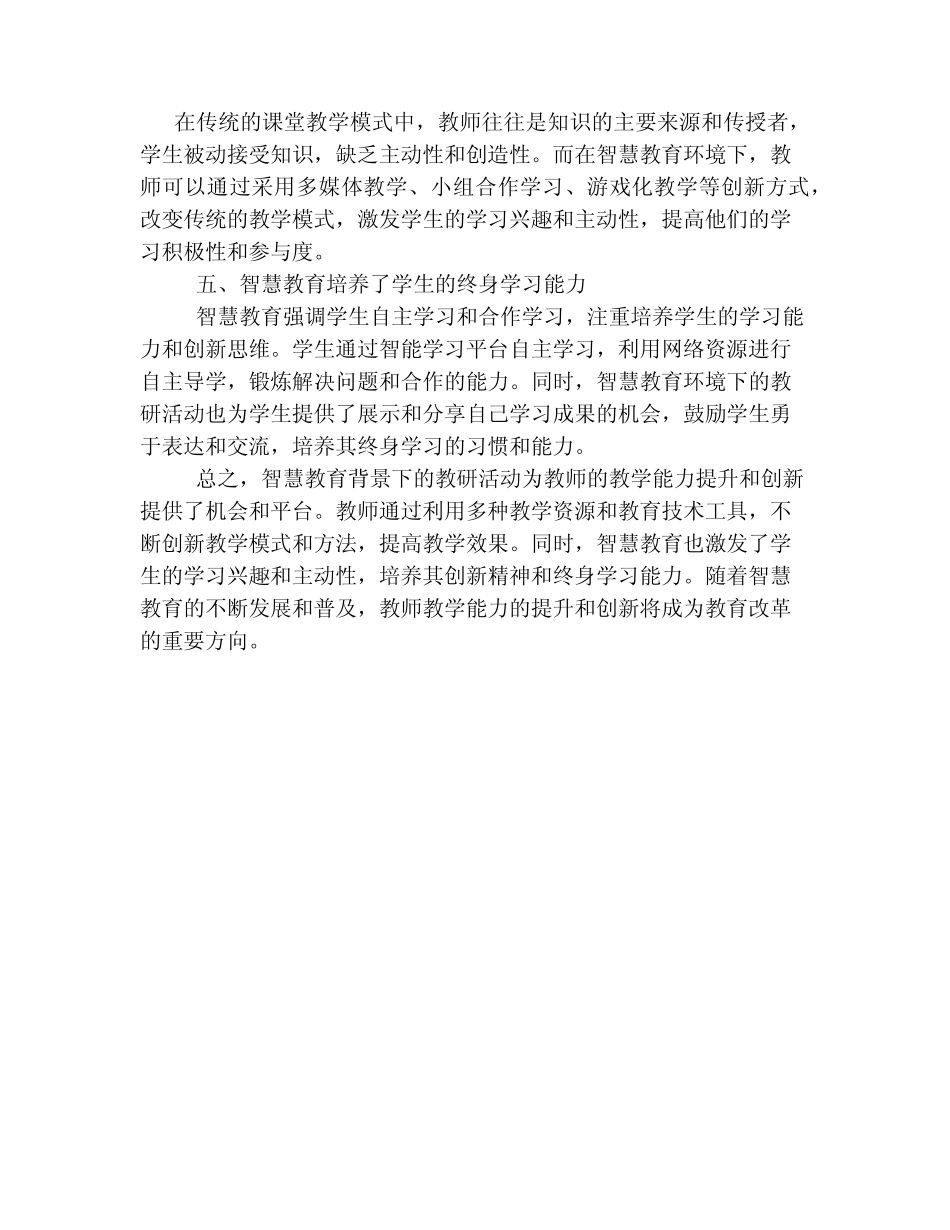 在传统的课堂教学模式中，教师往往是知识的主要来源和传授者，学生被动接受知识，缺乏主动性和创造性。而在智慧教育环境下，教师可以通过采用多媒体教学、小组合作学习、游戏化教学等创新方式，改变传统的教学模式，激发学生的学习兴趣和主动性，提高他们的学习积极性和参与度。

五、智慧教育培养了学生的终身学习能力

智慧教育强调学生自主学习和合作学习，注重培养学生的学习能力和创新思维。学生通过智能学习平台自主学习，利用网络资源进行自主导学，锻炼解决问题和合作的能力。同时，智慧教育环境下的教研活动也为学生提供了展示和分享自己学习成果的机会，鼓励学生勇于表达和交流，培养其终身学习的习惯和能力。

总之，智慧教育背景下的教研活动为教师的教学能力提升和创新提供了机会和平台。教师通过利用多种教学资源和教育技术工具，不断创新教学模式和方法，提高教学效果。同时，智慧教育也激发了学生的学习兴趣和主动性，培养其创新精神和终身学习能力。随着智慧教育的不断发展和普及，教师教学能力的提升和创新将成为教育改革的重要方向。